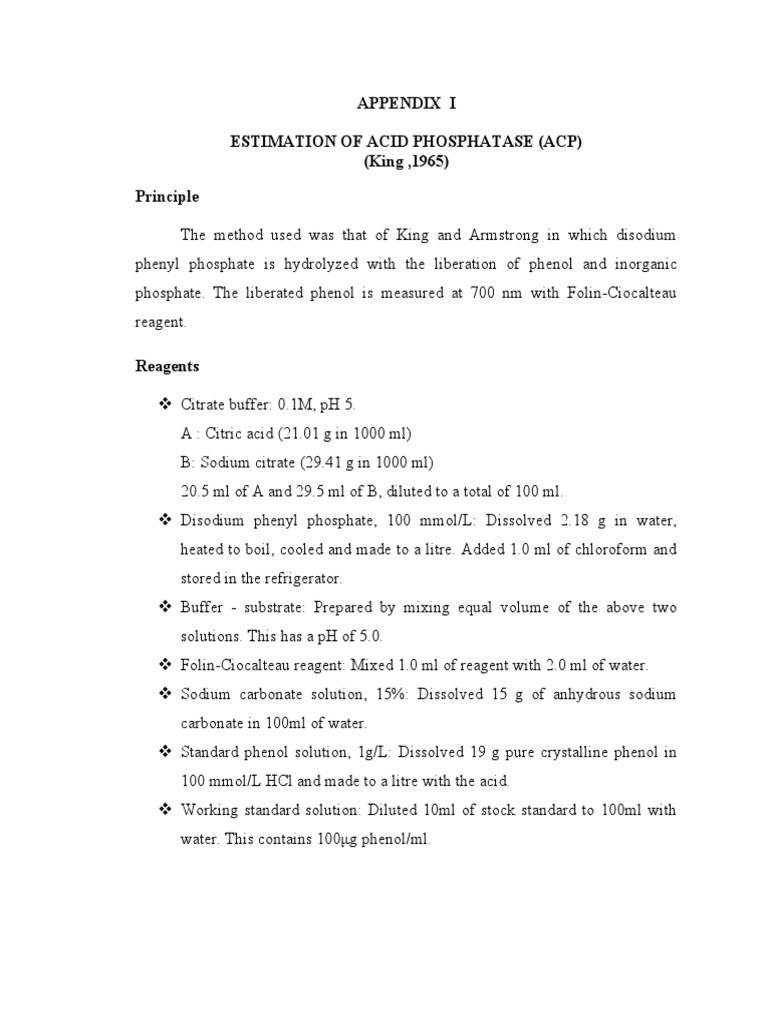 APPENDIX I

ESTIMATION OF ACID PHOSPHATASE (ACP)
(King ,1965)

Principle

The method used was that of King and Armstrong in which disodium phenyl phosphate is hydrolyzed with the liberation of phenol and inorganic phosphate. The liberated phenol is measured at 700 nm with Folin-Ciocalteau reagent.

Reagents

❖ Citrate buffer: 0.1M, pH 5.
A : Citric acid (21.01 g in 1000 ml)
B: Sodium citrate (29.41 g in 1000 ml)
20.5 ml of A and 29.5 ml of B, diluted to a total of 100 ml.

❖ Disodium phenyl phosphate, 100 mmol/L: Dissolved 2.18 g in water, heated to boil, cooled and made to a litre. Added 1.0 ml of chloroform and stored in the refrigerator.

❖ Buffer - substrate: Prepared by mixing equal volume of the above two solutions. This has a pH of 5.0.

❖ Folin-Ciocalteau reagent: Mixed 1.0 ml of reagent with 2.0 ml of water.

❖ Sodium carbonate solution, 15%: Dissolved 15 g of anhydrous sodium carbonate in 100ml of water.

❖ Standard phenol solution, 1g/L: Dissolved 19 g pure crystalline phenol in 100 mmol/L HCl and made to a litre with the acid.

❖ Working standard solution: Diluted 10ml of stock standard to 100ml with water. This contains 100µg phenol/ml.